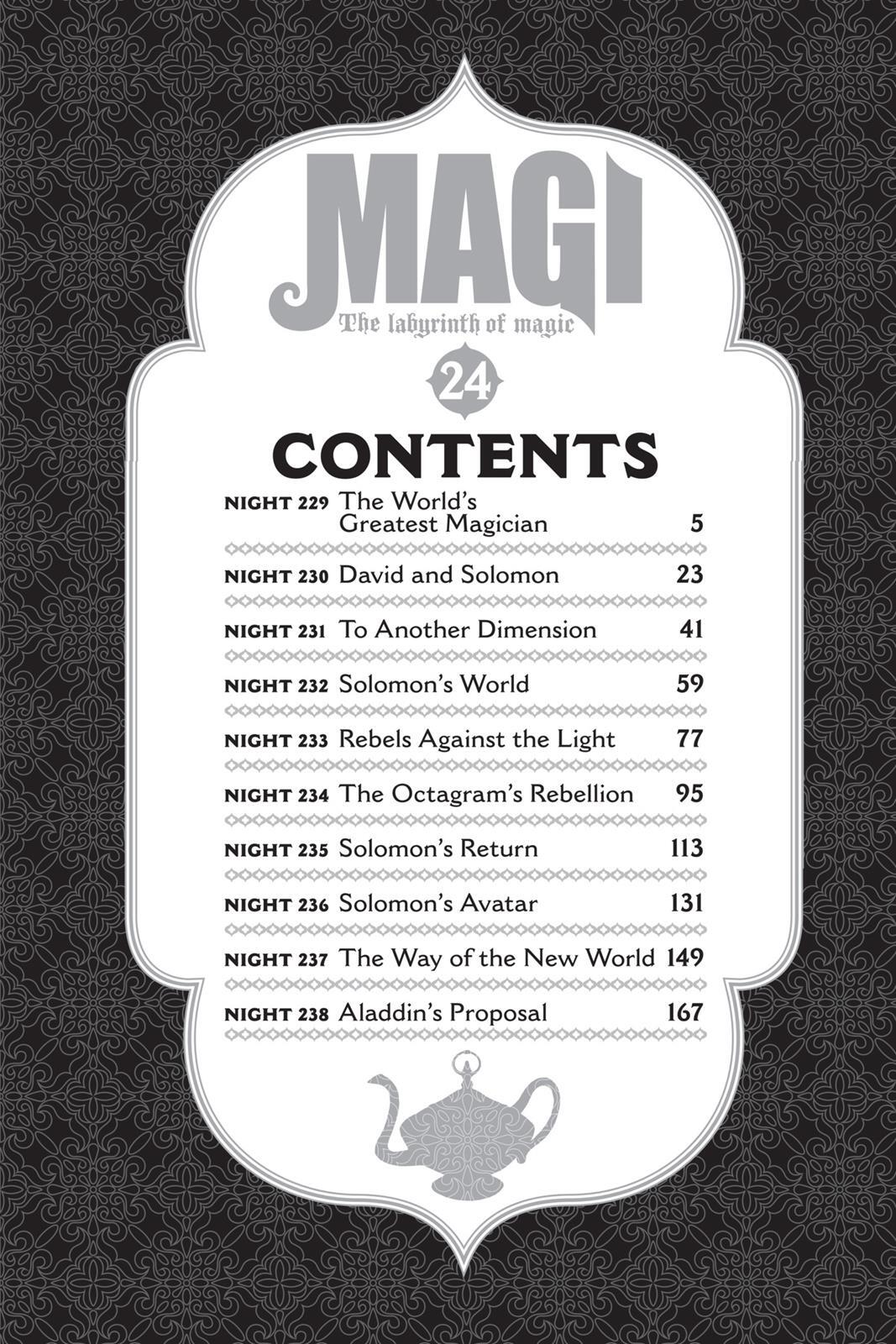 MAGI

The labyrinth of magic

24

CONTENTS

NIGHT 229 The World's Greatest Magician 5

NIGHT 230 David and Solomon 23

NIGHT 231 To Another Dimension 41

NIGHT 232 Solomon's World 59

NIGHT 233 Rebels Against the Light 77

NIGHT 234 The Octagram's Rebellion 95

NIGHT 235 Solomon's Return 113

NIGHT 236 Solomon's Avatar 131

NIGHT 237 The Way of the New World 149

NIGHT 238 Aladdin's Proposal 167